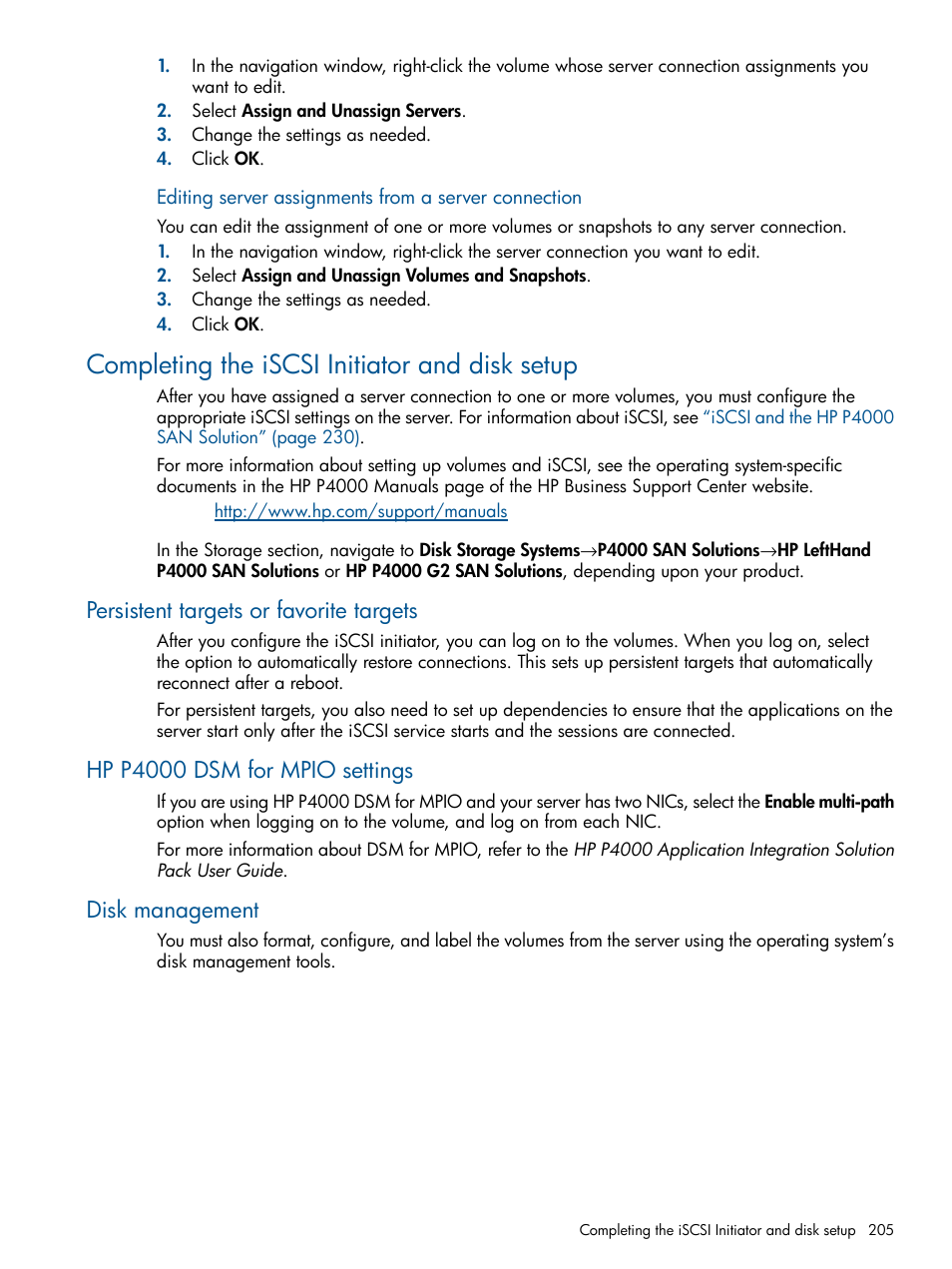 1. In the navigation window, right-click the volume whose server connection assignments you want to edit.
2. Select Assign and Unassign Servers.
3. Change the settings as needed.
4. Click OK.

Editing server assignments from a server connection

You can edit the assignment of one or more volumes or snapshots to any server connection.
1. In the navigation window, right-click the server connection you want to edit.
2. Select Assign and Unassign Volumes and Snapshots.
3. Change the settings as needed.
4. Click OK.

Completing the iSCSI Initiator and disk setup

After you have assigned a server connection to one or more volumes, you must configure the appropriate iSCSI settings on the server. For information about iSCSI, see "iSCSI and the HP P4000 SAN Solution" (page 230).

For more information about setting up volumes and iSCSI, see the operating system-specific documents in the HP P4000 Manuals page of the HP Business Support Center website.

http://www.hp.com/support/manuals

In the Storage section, navigate to Disk Storage Systems→P4000 SAN Solutions→HP LeftHand P4000 SAN Solutions or HP P4000 G2 SAN Solutions, depending upon your product.

Persistent targets or favorite targets

After you configure the iSCSI initiator, you can log on to the volumes. When you log on, select the option to automatically restore connections. This sets up persistent targets that automatically reconnect after a reboot.

For persistent targets, you also need to set up dependencies to ensure that the applications on the server start only after the iSCSI service starts and the sessions are connected.

HP P4000 DSM for MPIO settings

If you are using HP P4000 DSM for MPIO and your server has two NICs, select the Enable multi-path option when logging on to the volume, and log on from each NIC.

For more information about DSM for MPIO, refer to the HP P4000 Application Integration Solution Pack User Guide.

Disk management

You must also format, configure, and label the volumes from the server using the operating system's disk management tools.

Completing the iSCSI Initiator and disk setup 205